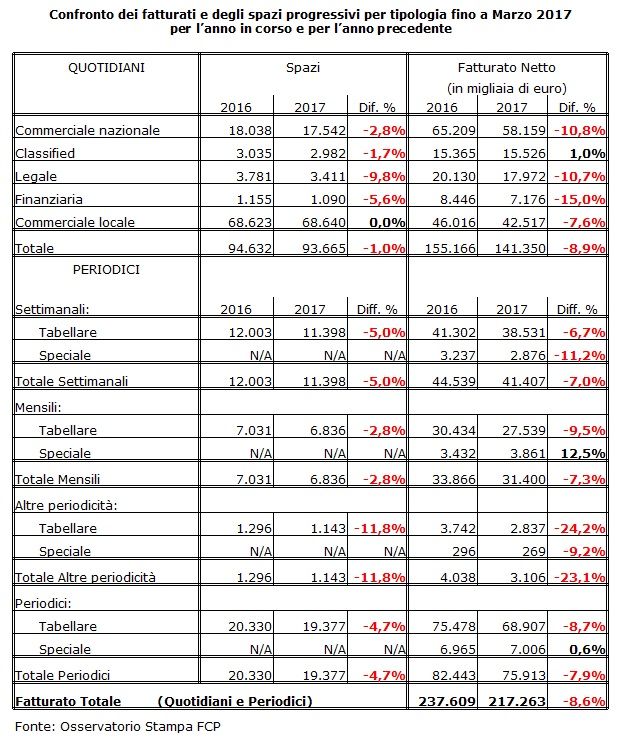 Confronto dei fatturati e degli spazi progressivi per tipologia fino a Marzo 2017 per l'anno in corso e per l'anno precedente

| QUOTIDIANI | Spazi | | | Fatturato Netto (in migliaia di euro) | | |
|---|---|---|---|---|---|---|
| | 2016 | 2017 | Dif. % | 2016 | 2017 | Dif. % |
| Commerciale nazionale | 18.038 | 17.542 | -2,8% | 65.209 | 58.159 | -10,8% |
| Classified | 3.035 | 2.982 | -1,7% | 15.365 | 15.526 | 1,0% |
| Legale | 3.781 | 3.411 | -9,8% | 20.130 | 17.972 | -10,7% |
| Finanziaria | 1.155 | 1.090 | -5,6% | 8.446 | 7.176 | -15,0% |
| Commerciale locale | 68.623 | 68.640 | 0,0% | 46.016 | 42.517 | -7,6% |
| Totale | 94.632 | 93.665 | -1,0% | 155.166 | 141.350 | -8,9% |
| PERIODICI | | | | | | |
| Settimanali: | 2016 | 2017 | Diff. % | 2016 | 2017 | Diff. % |
| Tabellare | 12.003 | 11.398 | -5,0% | 41.302 | 38.531 | -6,7% |
| Speciale | N/A | N/A | N/A | 3.237 | 2.876 | -11,2% |
| Totale Settimanali | 12.003 | 11.398 | -5,0% | 44.539 | 41.407 | -7,0% |
| Mensili: | | | | | | |
| Tabellare | 7.031 | 6.836 | -2,8% | 30.434 | 27.539 | -9,5% |
| Speciale | N/A | N/A | N/A | 3.432 | 3.861 | 12,5% |
| Totale Mensili | 7.031 | 6.836 | -2,8% | 33.866 | 31.400 | -7,3% |
| Altre periodicità: | | | | | | |
| Tabellare | 1.296 | 1.143 | -11,8% | 3.742 | 2.837 | -24,2% |
| Speciale | N/A | N/A | N/A | 296 | 269 | -9,2% |
| Totale Altre periodicità | 1.296 | 1.143 | -11,8% | 4.038 | 3.106 | -23,1% |
| Periodici: | | | | | | |
| Tabellare | 20.330 | 19.377 | -4,7% | 75.478 | 68.907 | -8,7% |
| Speciale | N/A | N/A | N/A | 6.965 | 7.006 | 0,6% |
| Totale Periodici | 20.330 | 19.377 | -4,7% | 82.443 | 75.913 | -7,9% |
| Fatturato Totale (Quotidiani e Periodici) | | | | 237.609 | 217.263 | -8,6% |

Fonte: Osservatorio Stampa FCP